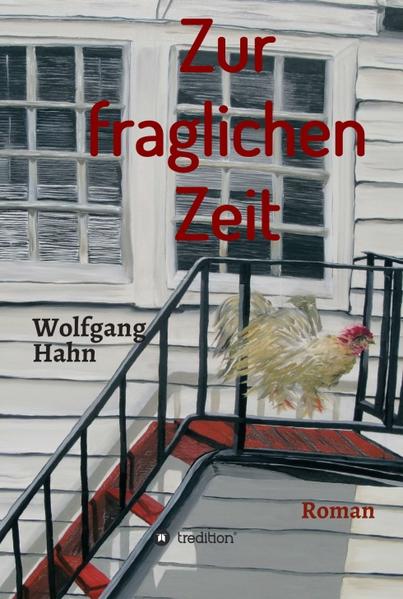 Zur fraglichen Zeit

Wolfgang Hahn

Roman

tredition